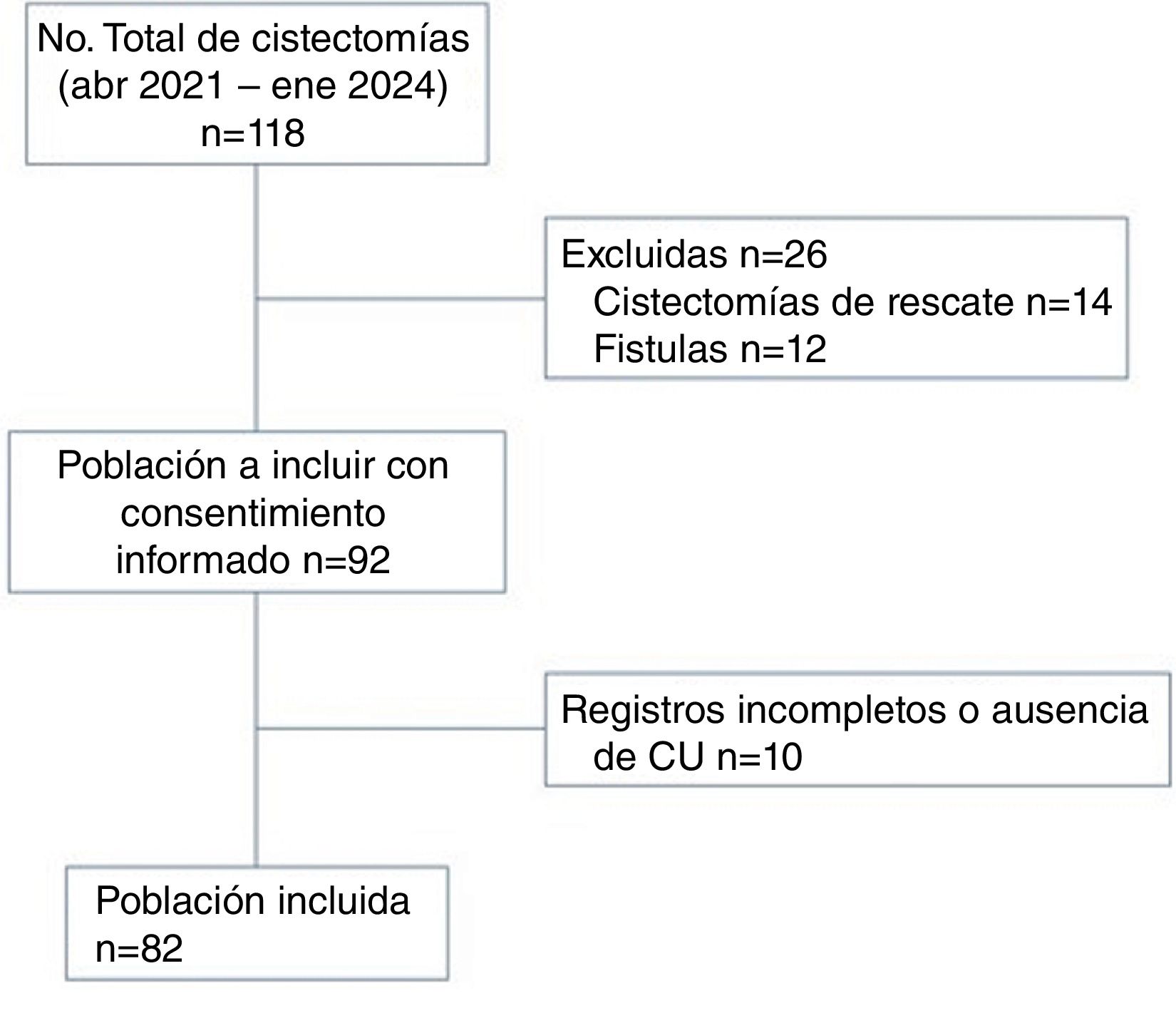 No. Total de cistectomías (abr 2021 – ene 2024) n=118

Excluidas n=26
Cistectomías de rescate n=14
Fistulas n=12

Población a incluir con consentimiento informado n=92

Registros incompletos o ausencia de CU n=10

Población incluida n=82